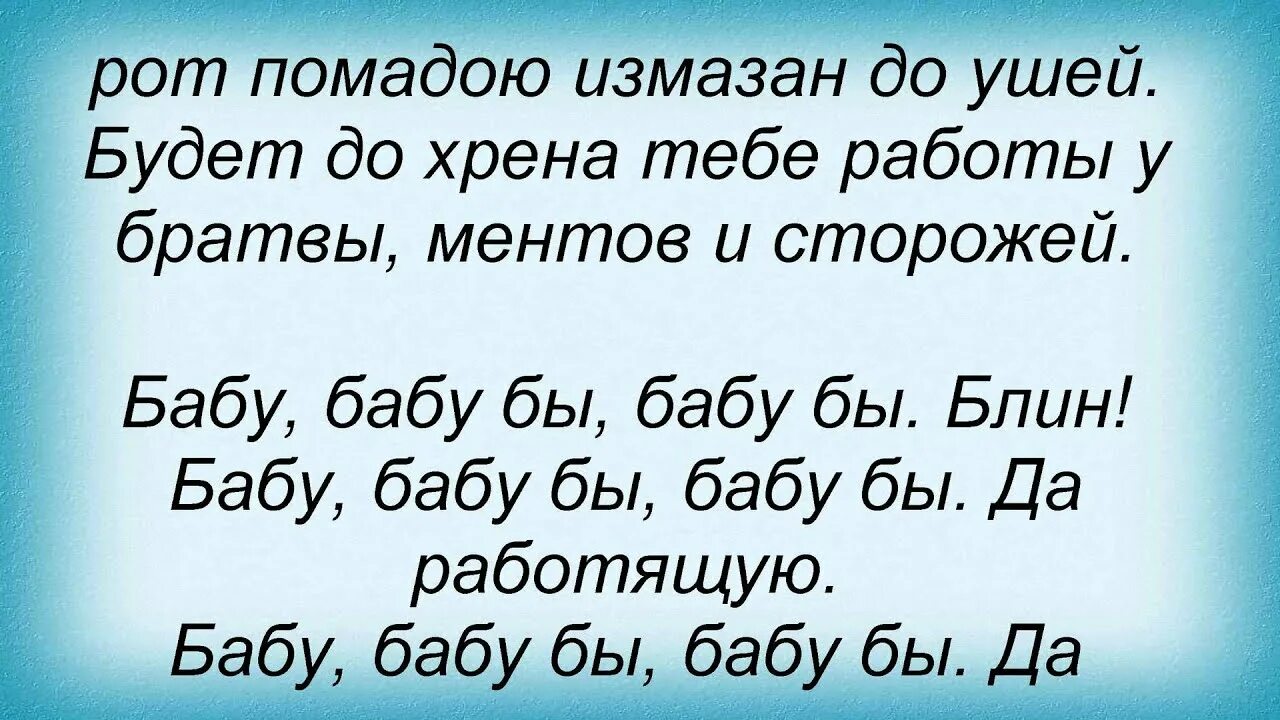 рот помадою измазан до ушей. Будет до хрена тебе работы у братвы, ментов и сторожей.

Бабу, бабу бы, бабу бы. Блин! Бабу, бабу бы, бабу бы. Да работящую. Бабу, бабу бы, бабу бы. Да